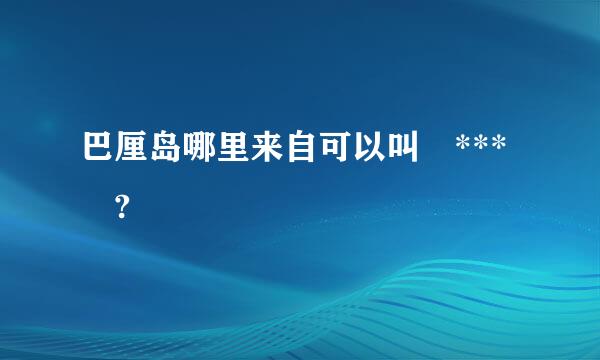 巴厘岛哪里来自可以叫 ***？